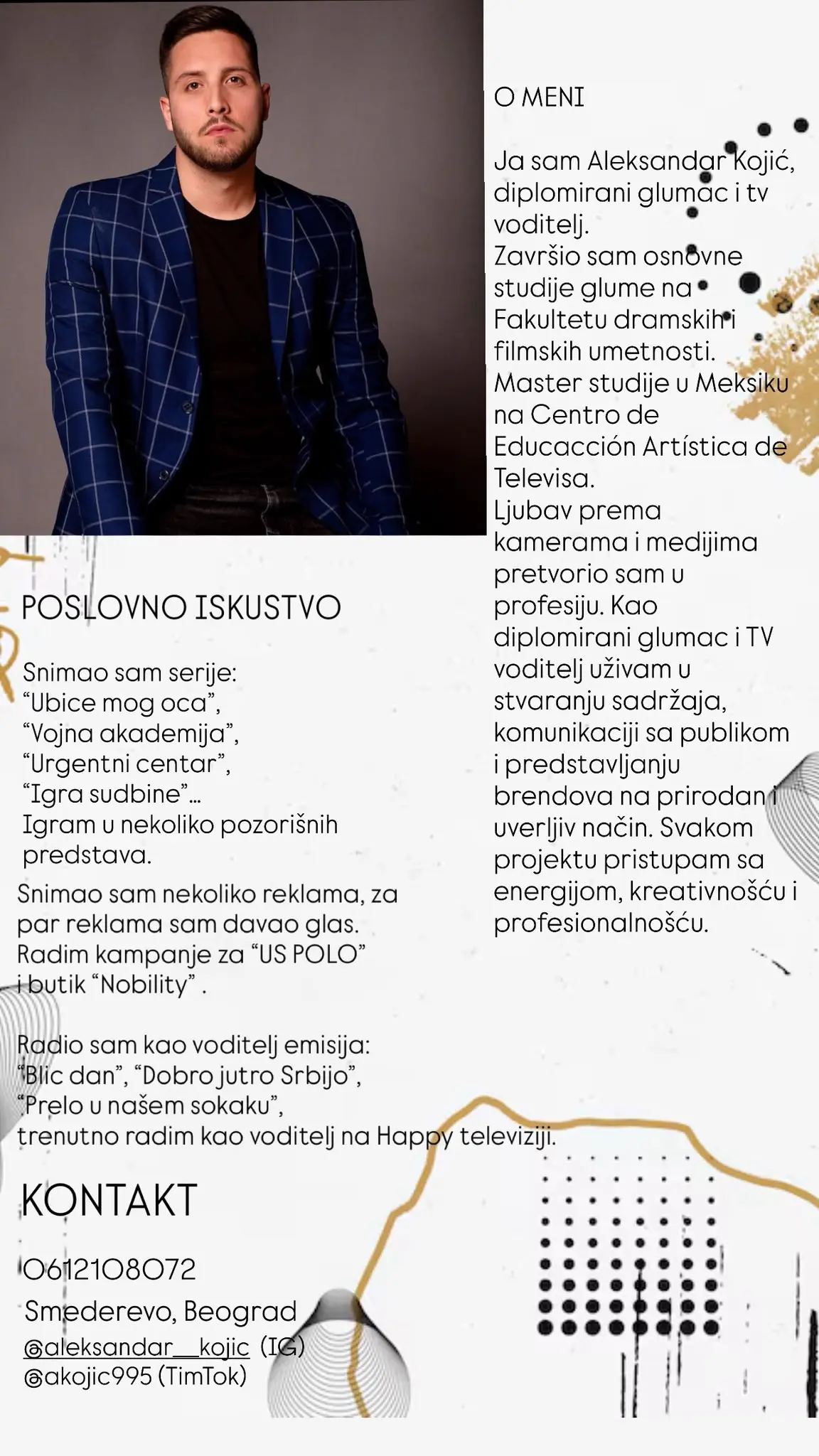 O MENI

Ja sam Aleksandar Kojić, diplomirani glumac i tv voditelj.
Završio sam osnovne studije glume na Fakultetu dramskih i filmskih umetnosti.
Master studije u Meksiku na Centro de Educacción Artística de Televisa.
Ljubav prema kamerama i medijima pretvorio sam u profesiju. Kao diplomirani glumac i TV voditelj uživam u stvaranju sadržaja, komunikaciji sa publikom i predstavljanju brendova na prirodan i uverljiv način. Svakom projektu pristupam sa energijom, kreativnošću i profesionalnošću.

POSLOVNO ISKUSTVO

Snimao sam serije:
“Ubice mog oca”,
“Vojna akademija”,
“Urgentni centar”,
“Igra sudbine”...
Igram u nekoliko pozorišnih predstava.

Snimao sam nekoliko reklama, za par reklama sam davao glas.
Radim kampanje za “US POLO” i butik “Nobility” .

Radio sam kao voditelj emisija:
“Blic dan”, “Dobro jutro Srbijo”,
“Prelo u našem sokaku”,
trenutno radim kao voditelj na Happy televiziji.

KONTAKT

0612108072
Smederevo, Beograd
@aleksandar__kojic (IG)
@akojic995 (TimTok)